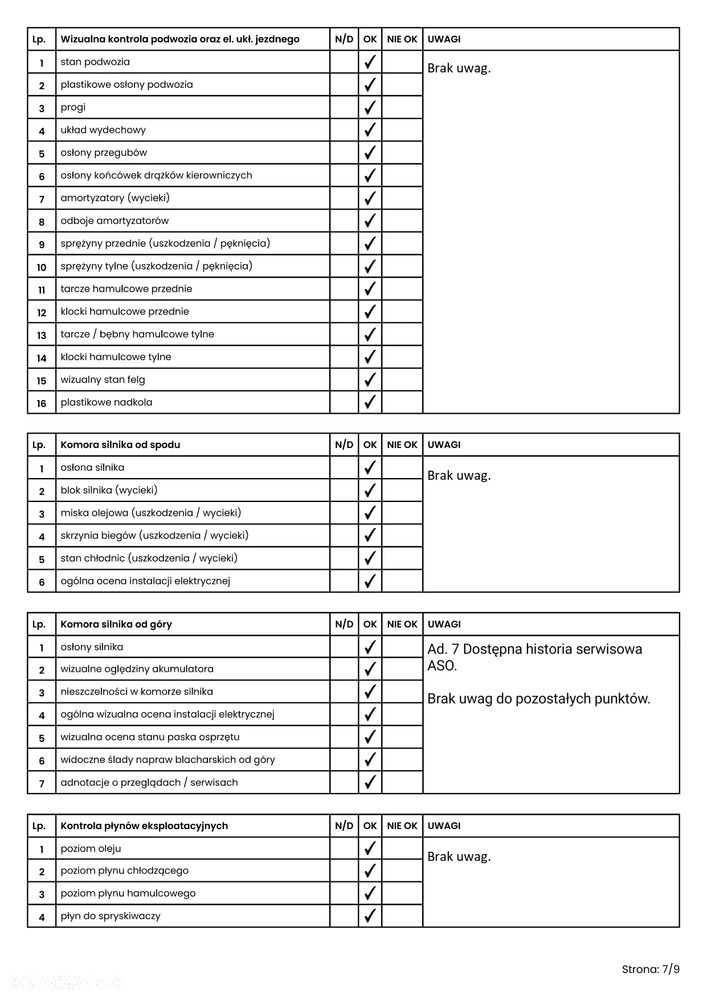 | Lp. | Wizualna kontrola podwozia oraz el. ukł. jezdnego | N/D | OK | NIE OK | UWAGI |
|---|---|---|---|---|---|
| 1 | stan podwozia | | ✓ | | Brak uwag. |
| 2 | plastikowe osłony podwozia | | ✓ | | |
| 3 | progi | | ✓ | | |
| 4 | układ wydechowy | | ✓ | | |
| 5 | osłony przegubów | | ✓ | | |
| 6 | osłony końcówek drążków kierowniczych | | ✓ | | |
| 7 | amortyzatory (wycieki) | | ✓ | | |
| 8 | odboje amortyzatorów | | ✓ | | |
| 9 | sprężyny przednie (uszkodzenia / pęknięcia) | | ✓ | | |
| 10 | sprężyny tylne (uszkodzenia / pęknięcia) | | ✓ | | |
| 11 | tarcze hamulcowe przednie | | ✓ | | |
| 12 | klocki hamulcowe przednie | | ✓ | | |
| 13 | tarcze / bębny hamulcowe tylne | | ✓ | | |
| 14 | klocki hamulcowe tylne | | ✓ | | |
| 15 | wizualny stan felg | | ✓ | | |
| 16 | plastikowe nadkola | | ✓ | | |

| Lp. | Komora silnika od spodu | N/D | OK | NIE OK | UWAGI |
|---|---|---|---|---|---|
| 1 | osłona silnika | | ✓ | | Brak uwag. |
| 2 | blok silnika (wycieki) | | ✓ | | |
| 3 | miska olejowa (uszkodzenia / wycieki) | | ✓ | | |
| 4 | skrzynia biegów (uszkodzenia / wycieki) | | ✓ | | |
| 5 | stan chłodnic (uszkodzenia / wycieki) | | ✓ | | |
| 6 | ogólna ocena instalacji elektrycznej | | ✓ | | |

| Lp. | Komora silnika od góry | N/D | OK | NIE OK | UWAGI |
|---|---|---|---|---|---|
| 1 | osłony silnika | | ✓ | | Ad. 7 Dostępna historia serwisowa ASO. Brak uwag do pozostałych punktów. |
| 2 | wizualne oględziny akumulatora | | ✓ | | |
| 3 | nieszczelności w komorze silnika | | ✓ | | |
| 4 | ogólna wizualna ocena instalacji elektrycznej | | ✓ | | |
| 5 | wizualna ocena stanu paska osprzętu | | ✓ | | |
| 6 | widoczne ślady napraw blacharskich od góry | | ✓ | | |
| 7 | adnotacje o przeglądach / serwisach | | ✓ | | |

| Lp. | Kontrola płynów eksploatacyjnych | N/D | OK | NIE OK | UWAGI |
|---|---|---|---|---|---|
| 1 | poziom oleju | | ✓ | | Brak uwag. |
| 2 | poziom płynu chłodzącego | | ✓ | | |
| 3 | poziom płynu hamulcowego | | ✓ | | |
| 4 | płyn do spryskiwaczy | | ✓ | | |

Strona: 7/9